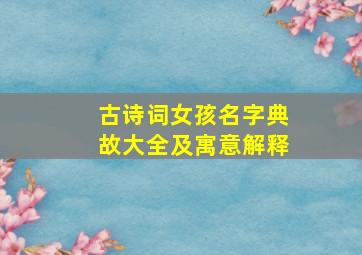 古诗词女孩名字典故大全及寓意解释